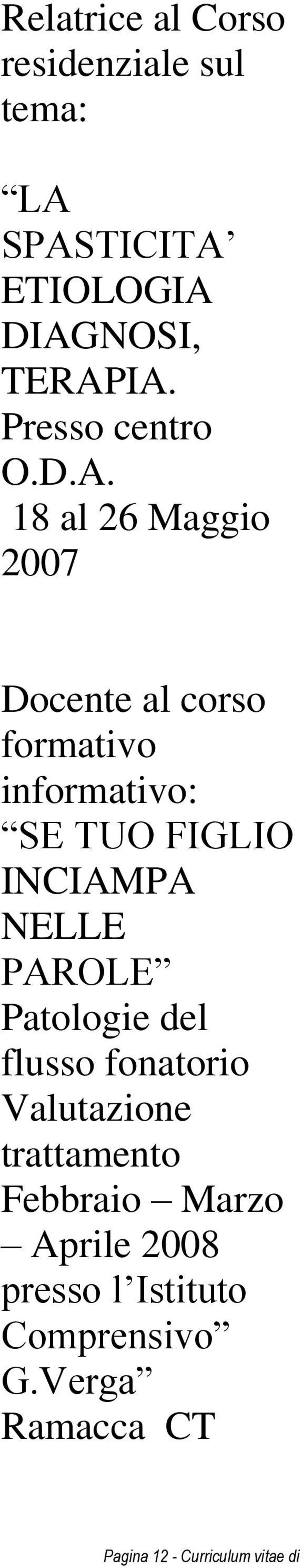 Relatrice al Corso residenziale sul tema:

“LA SPASTICITA’ ETIOLOGIA DIAGNOSI, TERAPIA. Presso centro O.D.A. 18 al 26 Maggio 2007

Docente al corso formativo informativo: “SE TUO FIGLIO INCIAMPA NELLE PAROLE” Patologie del flusso fonatorio Valutazione trattamento Febbraio – Marzo – Aprile 2008 presso l’Istituto Comprensivo” G.Verga” Ramacca CT

Pagina 12 - Curriculum vitae di